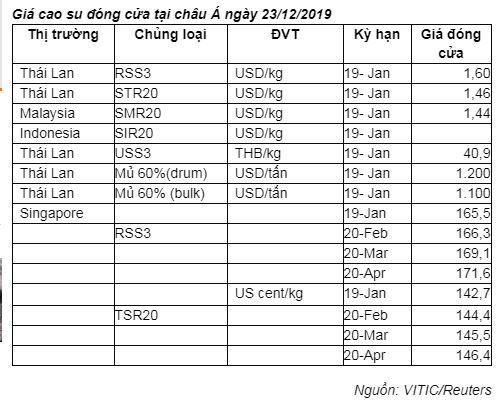 Giá cao su đóng cửa tại châu Á ngày 23/12/2019

| Thị trường | Chủng loại | ĐVT | Kỳ hạn | Giá đóng cửa |
|---|---|---|---|---|
| Thái Lan | RSS3 | USD/kg | 19- Jan | 1,60 |
| Thái Lan | STR20 | USD/kg | 19- Jan | 1,46 |
| Malaysia | SMR20 | USD/kg | 19- Jan | 1,44 |
| Indonesia | SIR20 | USD/kg | 19- Jan | |
| Thái Lan | USS3 | THB/kg | 19- Jan | 40,9 |
| Thái Lan | Mủ 60%(drum) | USD/tấn | 19- Jan | 1.200 |
| Thái Lan | Mủ 60% (bulk) | USD/tấn | 19- Jan | 1.100 |
| Singapore | | | 19-Jan | 165,5 |
| | RSS3 | | 20-Feb | 166,3 |
| | | | 20-Mar | 169,1 |
| | | | 20-Apr | 171,6 |
| | | US cent/kg | 19-Jan | 142,7 |
| | TSR20 | | 20-Feb | 144,4 |
| | | | 20-Mar | 145,5 |
| | | | 20-Apr | 146,4 |

Nguồn: VITIC/Reuters